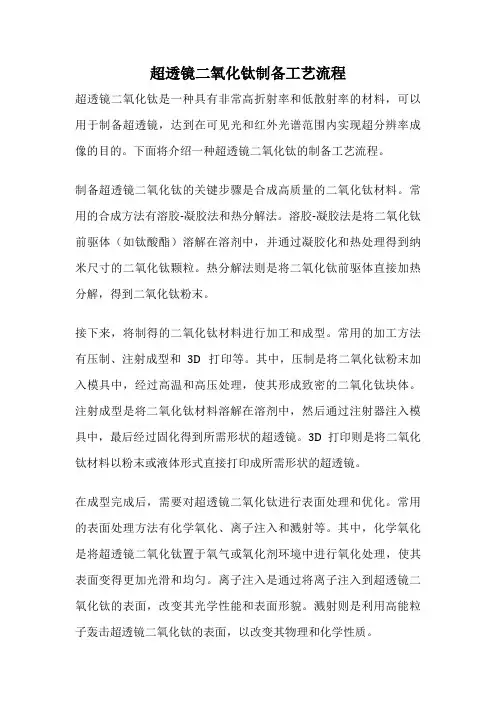 超透镜二氧化钛制备工艺流程

超透镜二氧化钛是一种具有非常高折射率和低散射率的材料，可以用于制备超透镜，达到在可见光和红外光谱范围内实现超分辨率成像的目的。下面将介绍一种超透镜二氧化钛的制备工艺流程。

制备超透镜二氧化钛的关键步骤是合成高质量的二氧化钛材料。常用的合成方法有溶胶-凝胶法和热分解法。溶胶-凝胶法是将二氧化钛前驱体（如钛酸酯）溶解在溶剂中，并通过凝胶化和热处理得到纳米尺寸的二氧化钛颗粒。热分解法则是将二氧化钛前驱体直接加热分解，得到二氧化钛粉末。

接下来，将制得的二氧化钛材料进行加工和成型。常用的加工方法有压制、注射成型和 3D 打印等。其中，压制是将二氧化钛粉末加入模具中，经过高温和高压处理，使其形成致密的二氧化钛块体。注射成型是将二氧化钛材料溶解在溶剂中，然后通过注射器注入模具中，最后经过固化得到所需形状的超透镜。3D 打印则是将二氧化钛材料以粉末或液体形式直接打印成所需形状的超透镜。

在成型完成后，需要对超透镜二氧化钛进行表面处理和优化。常用的表面处理方法有化学氧化、离子注入和溅射等。其中，化学氧化是将超透镜二氧化钛置于氧气或氧化剂环境中进行氧化处理，使其表面变得更加光滑和均匀。离子注入是通过将离子注入到超透镜二氧化钛的表面，改变其光学性能和表面形貌。溅射则是利用高能粒子轰击超透镜二氧化钛的表面，以改变其物理和化学性质。